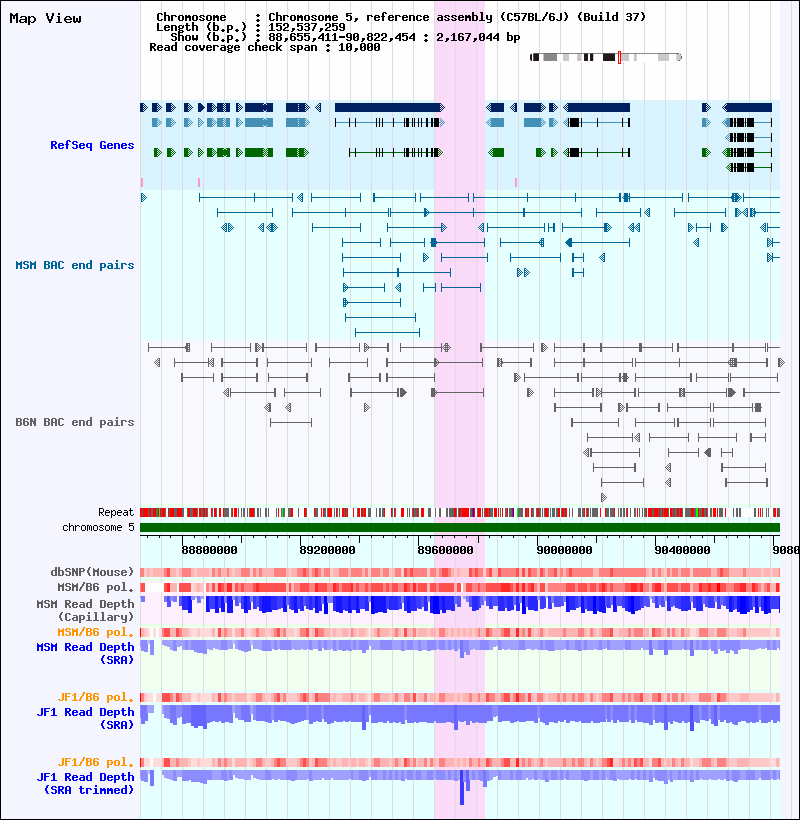 Map View

Chromosome : Chromosome 5, reference assembly (C57BL/6J) (Build 37)
Length (b.p.) : 152,537,259
Show (b.p.) : 88,655,411-90,822,454 : 2,167,044 bp
Read coverage check span : 10,000

RefSeq Genes

MSM BAC end pairs

B6N BAC end pairs

Repeat
chromosome 5

88800000 89200000 89600000 90000000 90400000 9080

dbSNP(Mouse)
MSM/B6 pol.
MSM Read Depth (Capillary)
MSM/B6 pol.
MSM Read Depth (SRA)

JF1/B6 pol.
JF1 Read Depth (SRA)

JF1/B6 pol.
JF1 Read Depth (SRA trimmed)